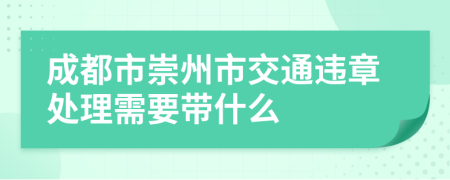 成都市崇州市交通违章处理需要带什么